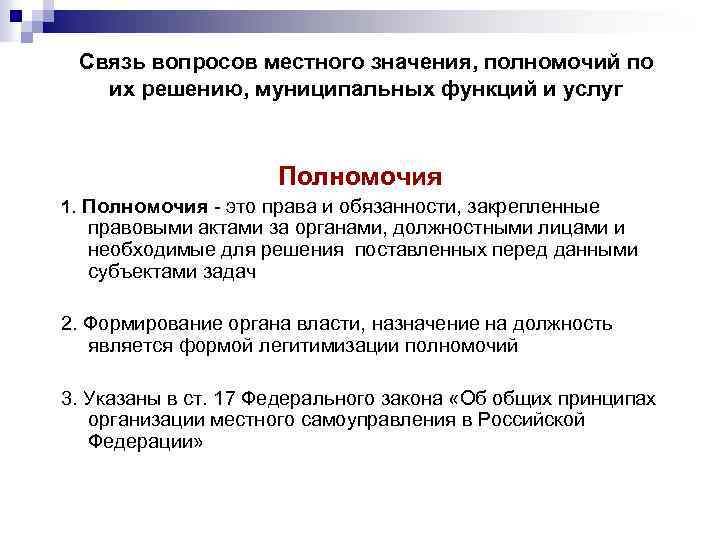 Связь вопросов местного значения, полномочий по их решению, муниципальных функций и услуг

Полномочия

1. Полномочия - это права и обязанности, закрепленные правовыми актами за органами, должностными лицами и необходимые для решения поставленных перед данными субъектами задач

2. Формирование органа власти, назначение на должность является формой легитимизации полномочий

3. Указаны в ст. 17 Федерального закона «Об общих принципах организации местного самоуправления в Российской Федерации»